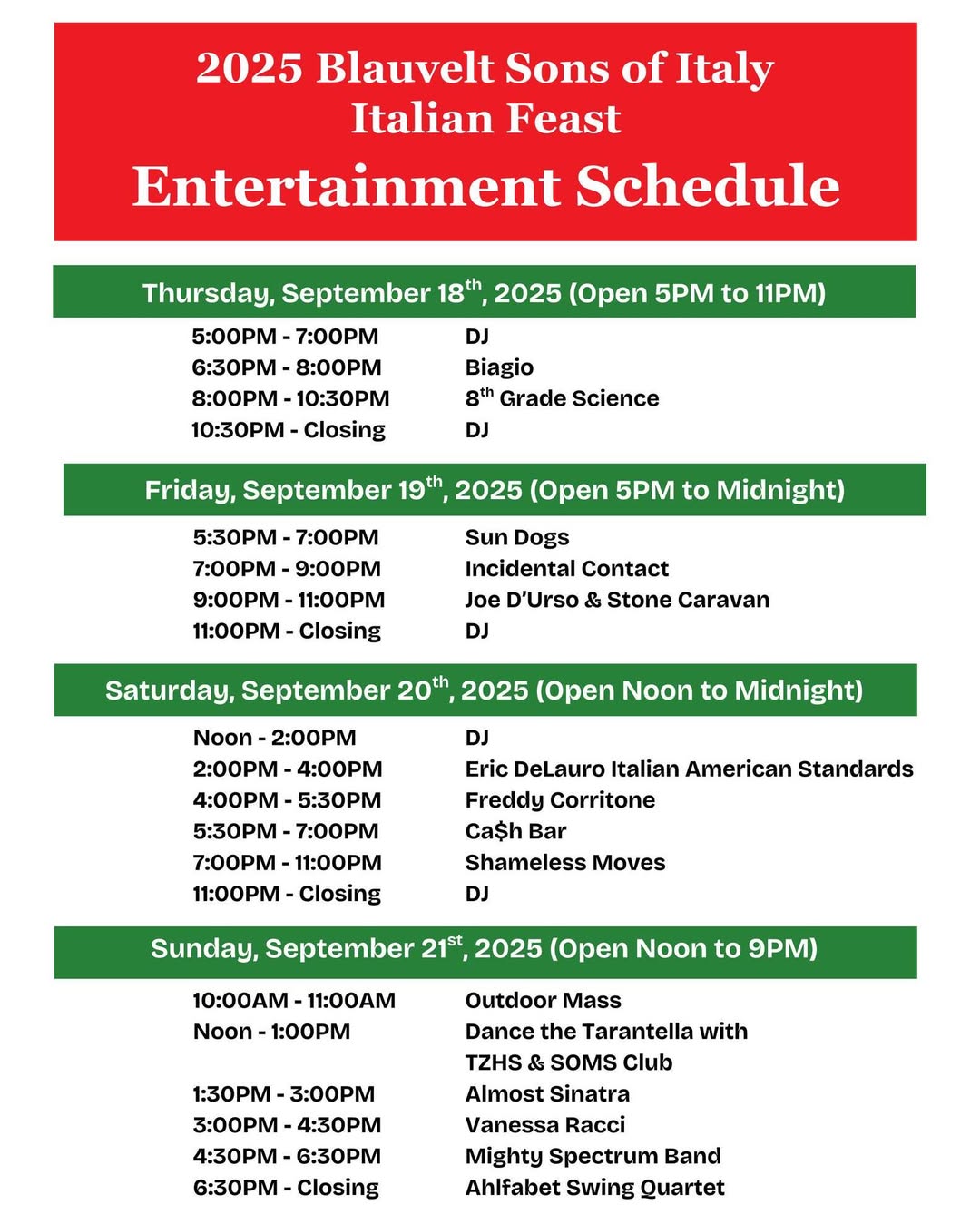 2025 Blauvelt Sons of Italy
Italian Feast
Entertainment Schedule

Thursday, September 18$^{th}$, 2025 (Open 5PM to 11PM)

| | |
|---|---|
| 5:00PM - 7:00PM | DJ |
| 6:30PM - 8:00PM | Biagio |
| 8:00PM - 10:30PM | 8$^{th}$ Grade Science |
| 10:30PM - Closing | DJ |

Friday, September 19$^{th}$, 2025 (Open 5PM to Midnight)

| | |
|---|---|
| 5:30PM - 7:00PM | Sun Dogs |
| 7:00PM - 9:00PM | Incidental Contact |
| 9:00PM - 11:00PM | Joe D'Urso & Stone Caravan |
| 11:00PM - Closing | DJ |

Saturday, September 20$^{th}$, 2025 (Open Noon to Midnight)

| | |
|---|---|
| Noon - 2:00PM | DJ |
| 2:00PM - 4:00PM | Eric DeLauro Italian American Standards |
| 4:00PM - 5:30PM | Freddy Corritone |
| 5:30PM - 7:00PM | Ca$h Bar |
| 7:00PM - 11:00PM | Shameless Moves |
| 11:00PM - Closing | DJ |

Sunday, September 21$^{st}$, 2025 (Open Noon to 9PM)

| | |
|---|---|
| 10:00AM - 11:00AM | Outdoor Mass |
| Noon - 1:00PM | Dance the Tarantella with TZHS & SOMS Club |
| 1:30PM - 3:00PM | Almost Sinatra |
| 3:00PM - 4:30PM | Vanessa Racci |
| 4:30PM - 6:30PM | Mighty Spectrum Band |
| 6:30PM - Closing | Ahlfabet Swing Quartet |